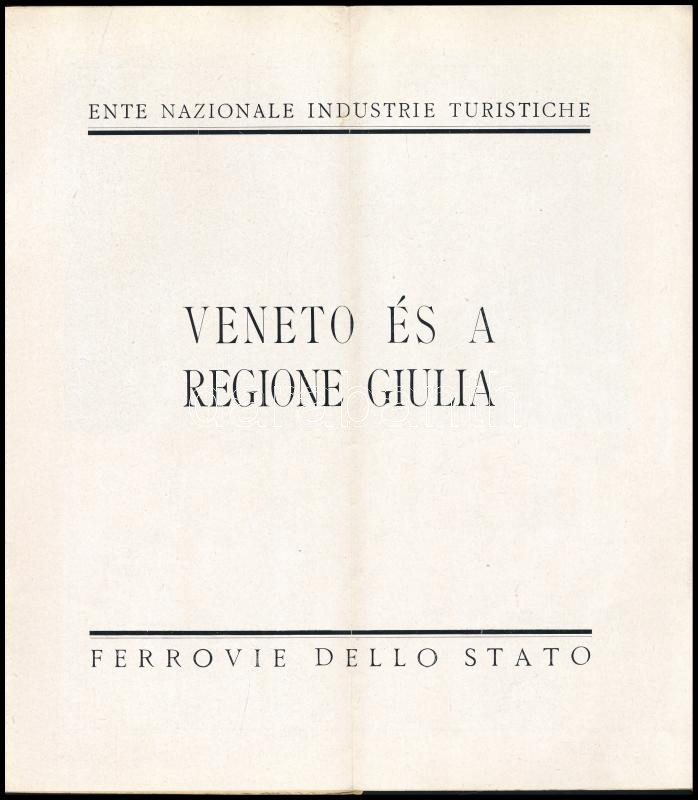 ENTE NAZIONALE INDUSTRIE TURISTICHE

VENETO ÉS A
REGIONE GIULIA

FERROVIE DELLO STATO